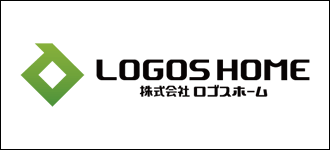 LOGOS HOME
株式会社 ロゴスホーム